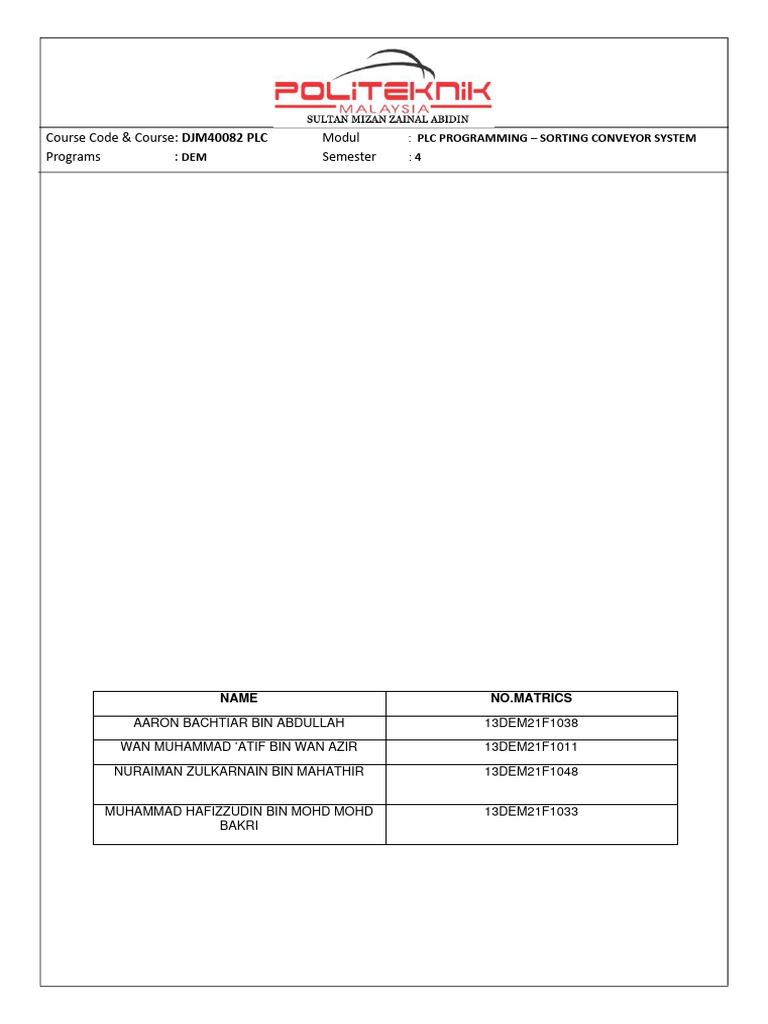 POLITEKNIK
MALAYSIA
SULTAN MIZAN ZAINAL ABIDIN

Course Code & Course: DJM40082 PLC
Programs : DEM
Modul : PLC PROGRAMMING – SORTING CONVEYOR SYSTEM
Semester : 4

| NAME | NO.MATRICS |
|---|---|
| AARON BACHTIAR BIN ABDULLAH | 13DEM21F1038 |
| WAN MUHAMMAD 'ATIF BIN WAN AZIR | 13DEM21F1011 |
| NURAIMAN ZULKARNAIN BIN MAHATHIR | 13DEM21F1048 |
| MUHAMMAD HAFIZZUDIN BIN MOHD MOHD BAKRI | 13DEM21F1033 |